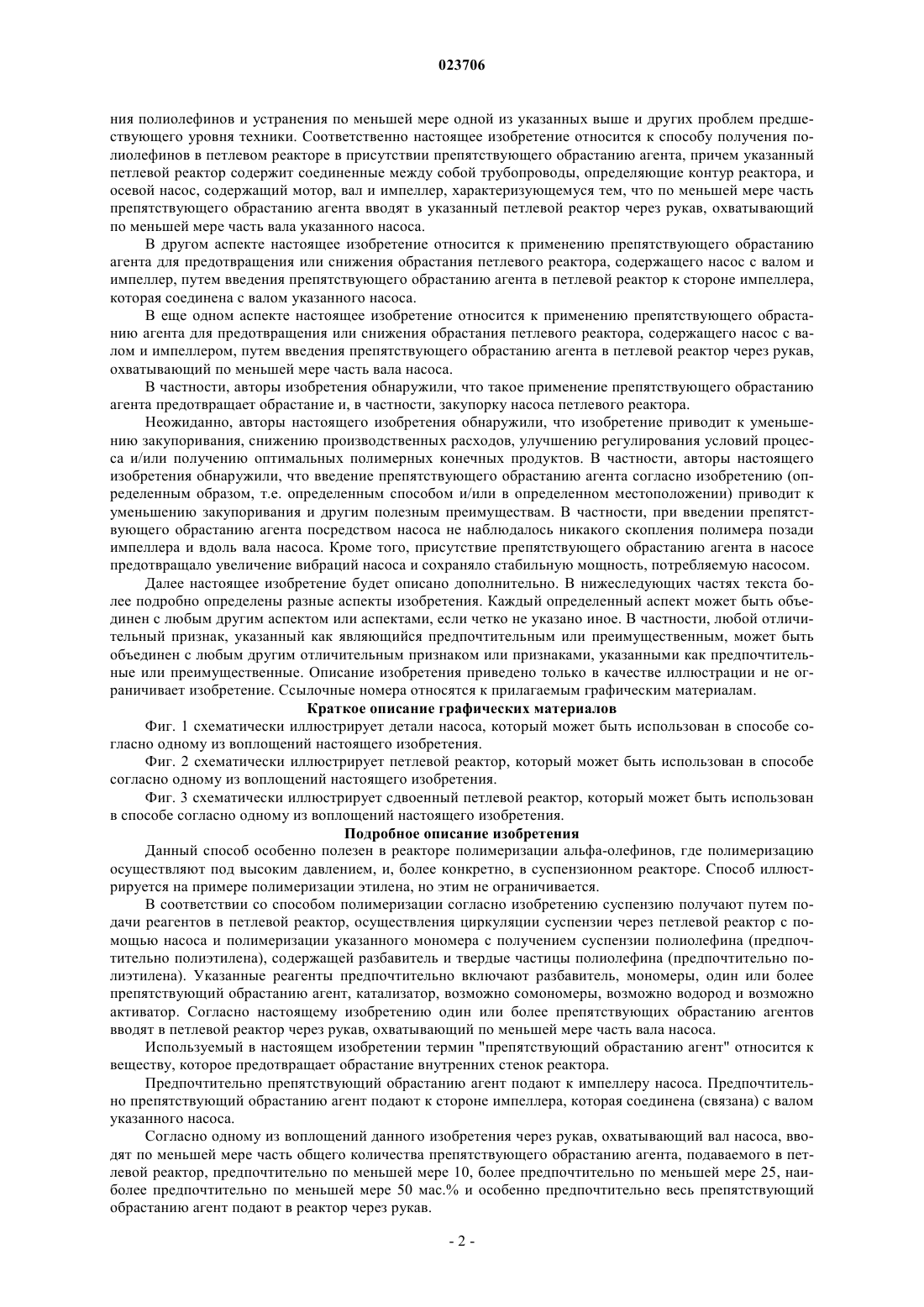 023706

ния полиолефинов и устранения по меньшей мере одной из указанных выше и других проблем предшествующего уровня техники. Соответственно настоящее изобретение относится к способу получения полиолефинов в петлевом реакторе в присутствии препятствующего обрастанию агента, причем указанный петлевой реактор содержит соединенные между собой трубопроводы, определяющие контур реактора, и осевой насос, содержащий мотор, вал и импеллер, характеризующемуся тем, что по меньшей мере часть препятствующего обрастанию агента вводят в указанный петлевой реактор через рукав, охватывающий по меньшей мере часть вала указанного насоса.

В другом аспекте настоящее изобретение относится к применению препятствующего обрастанию агента для предотвращения или снижения обрастания петлевого реактора, содержащего насос с валом и импеллер, путем введения препятствующего обрастанию агента в петлевой реактор к стороне импеллера, которая соединена с валом указанного насоса.

В еще одном аспекте настоящее изобретение относится к применению препятствующего обрастанию агента для предотвращения или снижения обрастания петлевого реактора, содержащего насос с валом и импеллером, путем введения препятствующего обрастанию агента в петлевой реактор через рукав, охватывающий по меньшей мере часть вала насоса.

В частности, авторы изобретения обнаружили, что такое применение препятствующего обрастанию агента предотвращает обрастание и, в частности, закупорку насоса петлевого реактора.

Неожиданно, авторы настоящего изобретения обнаружили, что изобретение приводит к уменьшению закупоривания, снижению производственных расходов, улучшению регулирования условий процесса и/или получению оптимальных полимерных конечных продуктов. В частности, авторы настоящего изобретения обнаружили, что введение препятствующего обрастанию агента согласно изобретению (определенным образом, т.е. определенным способом и/или в определенном местоположении) приводит к уменьшению закупоривания и другим полезным преимуществам. В частности, при введении препятствующего обрастанию агента посредством насоса не наблюдалось никакого скопления полимера позади импеллера и вдоль вала насоса. Кроме того, присутствие препятствующего обрастанию агента в насосе предотвращало увеличение вибраций насоса и сохраняло стабильную мощность, потребляемую насосом.

Далее настоящее изобретение будет описано дополнительно. В нижеследующих частях текста более подробно определены разные аспекты изобретения. Каждый определенный аспект может быть объединен с любым другим аспектом или аспектами, если четко не указано иное. В частности, любой отличительный признак, указанный как являющийся предпочтительным или преимущественным, может быть объединен с любым другим отличительным признаком или признаками, указанными как предпочтительные или преимущественные. Описание изобретения приведено только в качестве иллюстрации и не ограничивает изобретение. Ссылочные номера относятся к прилагаемым графическим материалам.

Краткое описание графических материалов

Фиг. 1 схематически иллюстрирует детали насоса, который может быть использован в способе согласно одному из воплощений настоящего изобретения.

Фиг. 2 схематически иллюстрирует петлевой реактор, который может быть использован в способе согласно одному из воплощений настоящего изобретения.

Фиг. 3 схематически иллюстрирует сдвоенный петлевой реактор, который может быть использован в способе согласно одному из воплощений настоящего изобретения.

Подробное описание изобретения

Данный способ особенно полезен в реакторе полимеризации альфа-олефинов, где полимеризацию осуществляют под высоким давлением, и, более конкретно, в суспензионном реакторе. Способ иллюстрируется на примере полимеризации этилена, но этим не ограничивается.

В соответствии со способом полимеризации согласно изобретению суспензию получают путем подачи реагентов в петлевой реактор, осуществления циркуляции суспензии через петлевой реактор с помощью насоса и полимеризации указанного мономера с получением суспензии полиолефина (предпочтительно полиэтилена), содержащей разбавитель и твердые частицы полиолефина (предпочтительно полиэтилена). Указанные реагенты предпочтительно включают разбавитель, мономеры, один или более препятствующий обрастанию агент, катализатор, возможно сомономеры, возможно водород и возможно активатор. Согласно настоящему изобретению один или более препятствующих обрастанию агентов вводят в петлевой реактор через рукав, охватывающий по меньшей мере часть вала насоса.

Используемый в настоящем изобретении термин "препятствующий обрастанию агент" относится к веществу, которое предотвращает обрастание внутренних стенок реактора.

Предпочтительно препятствующий обрастанию агент подают к импеллеру насоса. Предпочтительно препятствующий обрастанию агент подают к стороне импеллера, которая соединена (связана) с валом указанного насоса.

Согласно одному из воплощений данного изобретения через рукав, охватывающий вал насоса, вводят по меньшей мере часть общего количества препятствующего обрастанию агента, подаваемого в петлевой реактор, предпочтительно по меньшей мере 10, более предпочтительно по меньшей мере 25, наиболее предпочтительно по меньшей мере 50 мас.% и особенно предпочтительно весь препятствующий обрастанию агент подают в реактор через рукав.

- 2 -